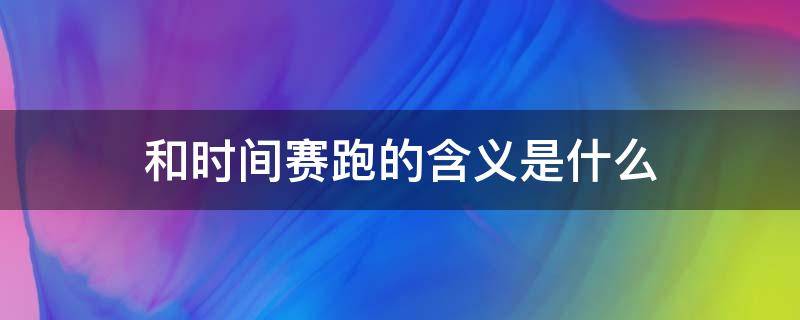 和时间赛跑的含义是什么